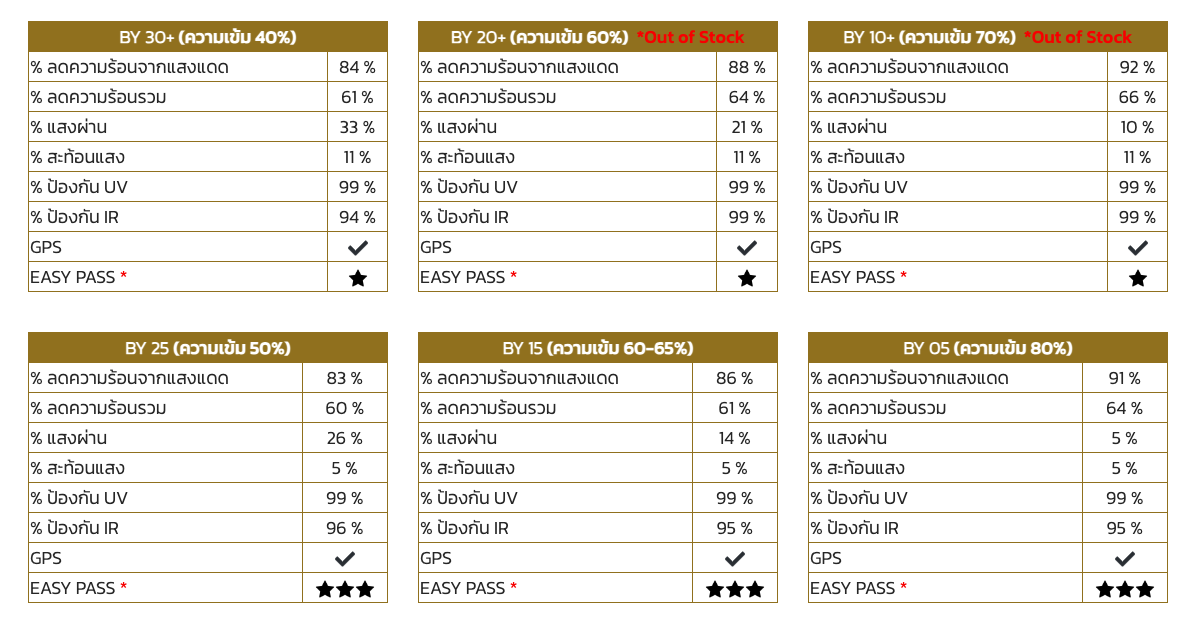 | BY 30+ (ความเข้ม 40%) | |
|---|---|
| % ลดความร้อนจากแสงแดด | 84 % |
| % ลดความร้อนรวม | 61 % |
| % แสงผ่าน | 33 % |
| % สะท้อนแสง | 11 % |
| % ป้องกัน UV | 99 % |
| % ป้องกัน IR | 94 % |
| GPS | ✓ |
| EASY PASS * | ★ |

| BY 20+ (ความเข้ม 60%) *Out of Stock | |
|---|---|
| % ลดความร้อนจากแสงแดด | 88 % |
| % ลดความร้อนรวม | 64 % |
| % แสงผ่าน | 21 % |
| % สะท้อนแสง | 11 % |
| % ป้องกัน UV | 99 % |
| % ป้องกัน IR | 99 % |
| GPS | ✓ |
| EASY PASS * | ★ |

| BY 10+ (ความเข้ม 70%) *Out of Stock | |
|---|---|
| % ลดความร้อนจากแสงแดด | 92 % |
| % ลดความร้อนรวม | 66 % |
| % แสงผ่าน | 10 % |
| % สะท้อนแสง | 11 % |
| % ป้องกัน UV | 99 % |
| % ป้องกัน IR | 99 % |
| GPS | ✓ |
| EASY PASS * | ★ |

| BY 25 (ความเข้ม 50%) | |
|---|---|
| % ลดความร้อนจากแสงแดด | 83 % |
| % ลดความร้อนรวม | 60 % |
| % แสงผ่าน | 26 % |
| % สะท้อนแสง | 5 % |
| % ป้องกัน UV | 99 % |
| % ป้องกัน IR | 96 % |
| GPS | ✓ |
| EASY PASS * | ★★★ |

| BY 15 (ความเข้ม 60-65%) | |
|---|---|
| % ลดความร้อนจากแสงแดด | 86 % |
| % ลดความร้อนรวม | 61 % |
| % แสงผ่าน | 14 % |
| % สะท้อนแสง | 5 % |
| % ป้องกัน UV | 99 % |
| % ป้องกัน IR | 95 % |
| GPS | ✓ |
| EASY PASS * | ★★★ |

| BY 05 (ความเข้ม 80%) | |
|---|---|
| % ลดความร้อนจากแสงแดด | 91 % |
| % ลดความร้อนรวม | 64 % |
| % แสงผ่าน | 5 % |
| % สะท้อนแสง | 5 % |
| % ป้องกัน UV | 99 % |
| % ป้องกัน IR | 95 % |
| GPS | ✓ |
| EASY PASS * | ★★★ |